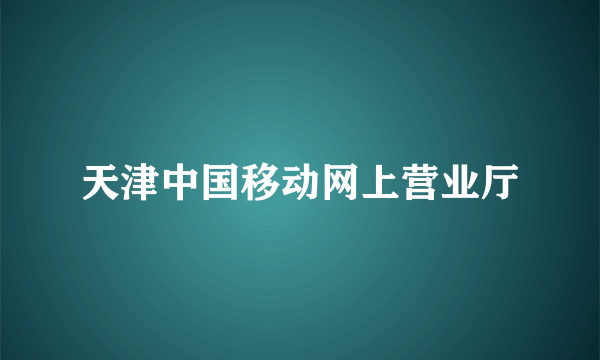 天津中国移动网上营业厅